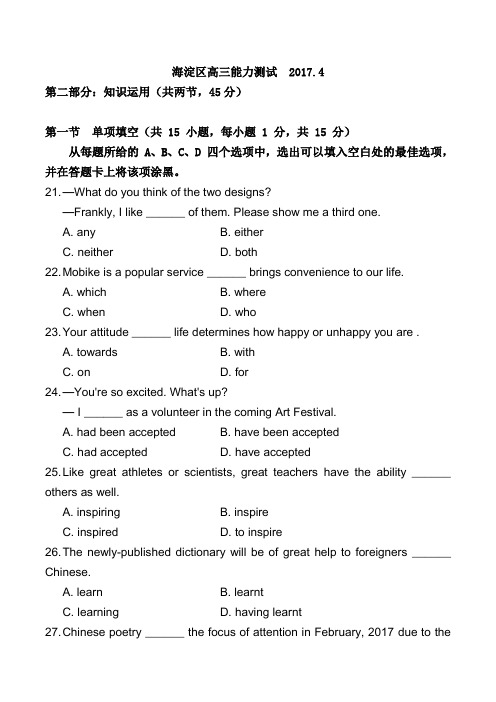 海淀区高三能力测试 2017.4

第二部分：知识运用（共两节，45 分）

第一节 单项填空（共 15 小题，每小题 1 分，共 15 分）

从每题所给的 A、B、C、D 四个选项中，选出可以填入空白处的最佳选项，并在答题卡上将该项涂黑。

21. —What do you think of the two designs?
—Frankly, I like ______ of them. Please show me a third one.
A. any B. either
C. neither D. both

22. Mobike is a popular service ______ brings convenience to our life.
A. which B. where
C. when D. who

23. Your attitude ______ life determines how happy or unhappy you are .
A. towards B. with
C. on D. for

24. —You're so excited. What's up?
— I ______ as a volunteer in the coming Art Festival.
A. had been accepted B. have been accepted
C. had accepted D. have accepted

25. Like great athletes or scientists, great teachers have the ability ______ others as well.
A. inspiring B. inspire
C. inspired D. to inspire

26. The newly-published dictionary will be of great help to foreigners ______ Chinese.
A. learn B. learnt
C. learning D. having learnt

27. Chinese poetry ______ the focus of attention in February, 2017 due to the